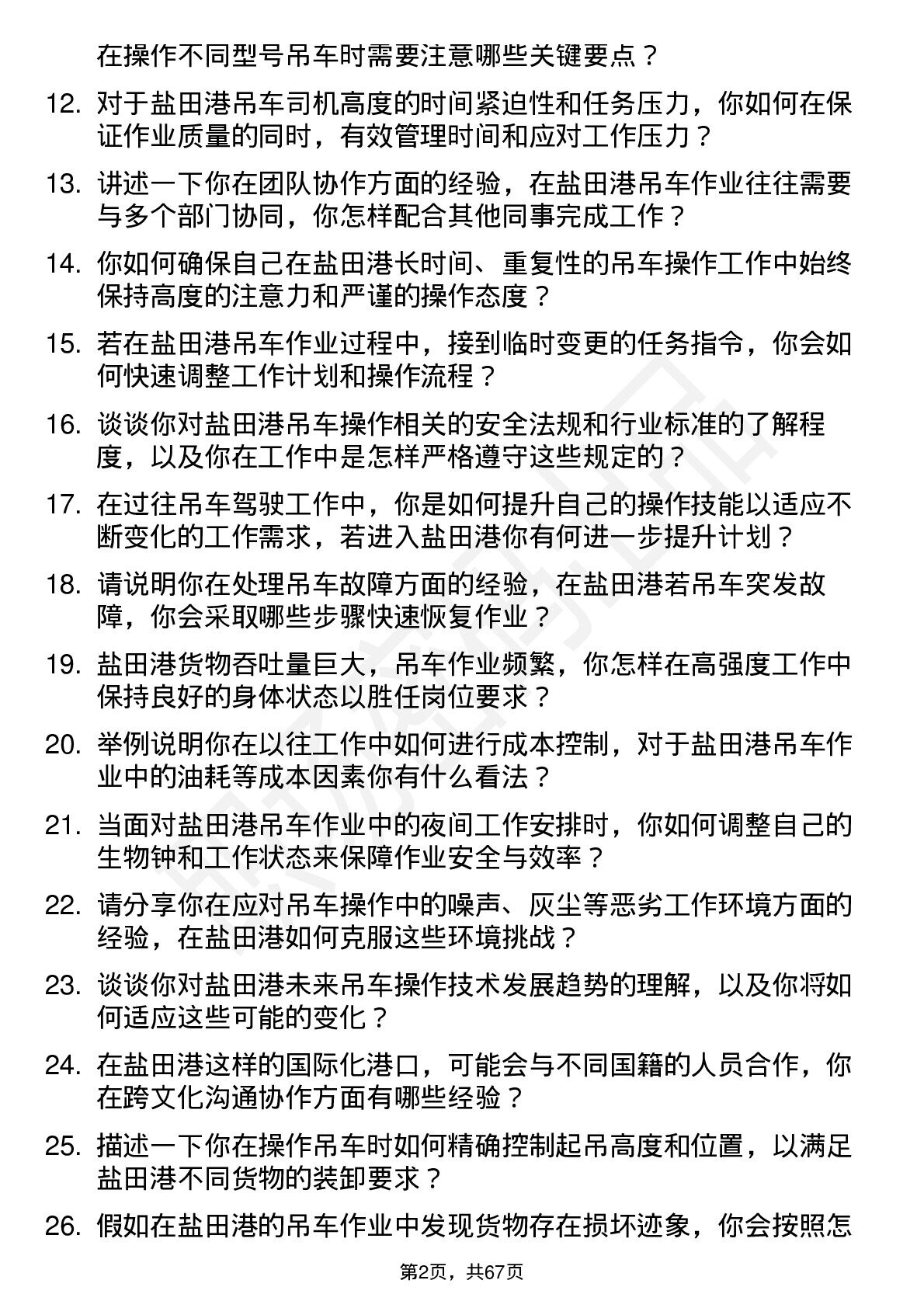 在操作不同型号吊车时需要注意哪些关键要点？

12. 对于盐田港吊车司机高度的时间紧迫性和任务压力，你如何在保证作业质量的同时，有效管理时间和应对工作压力？

13. 讲述一下你在团队协作方面的经验，在盐田港吊车作业往往需要与多个部门协同，你怎样配合其他同事完成工作？

14. 你如何确保自己在盐田港长时间、重复性的吊车操作工作中始终保持高度的注意力和严谨的操作态度？

15. 若在盐田港吊车作业过程中，接到临时变更的任务指令，你会如何快速调整工作计划和操作流程？

16. 谈谈你对盐田港吊车操作相关的安全法规和行业标准的了解程度，以及你在工作中是怎样严格遵守这些规定的？

17. 在过往吊车驾驶工作中，你是如何提升自己的操作技能以适应不断变化的工作需求，若进入盐田港你有何进一步提升计划？

18. 请说明你在处理吊车故障方面的经验，在盐田港若吊车突发故障，你会采取哪些步骤快速恢复作业？

19. 盐田港货物吞吐量巨大，吊车作业频繁，你怎样在高强度工作中保持良好的身体状态以胜任岗位要求？

20. 举例说明你在以往工作中如何进行成本控制，对于盐田港吊车作业中的油耗等成本因素你有什么看法？

21. 当面对盐田港吊车作业中的夜间工作安排时，你如何调整自己的生物钟和工作状态来保障作业安全与效率？

22. 请分享你在应对吊车操作中的噪声、灰尘等恶劣工作环境方面的经验，在盐田港如何克服这些环境挑战？

23. 谈谈你对盐田港未来吊车操作技术发展趋势的理解，以及你将如何适应这些可能的变化？

24. 在盐田港这样的国际化港口，可能会与不同国籍的人员合作，你在跨文化沟通协作方面有哪些经验？

25. 描述一下你在操作吊车时如何精确控制起吊高度和位置，以满足盐田港不同货物的装卸要求？

26. 假如在盐田港的吊车作业中发现货物存在损坏迹象，你会按照怎

第2页，共67页